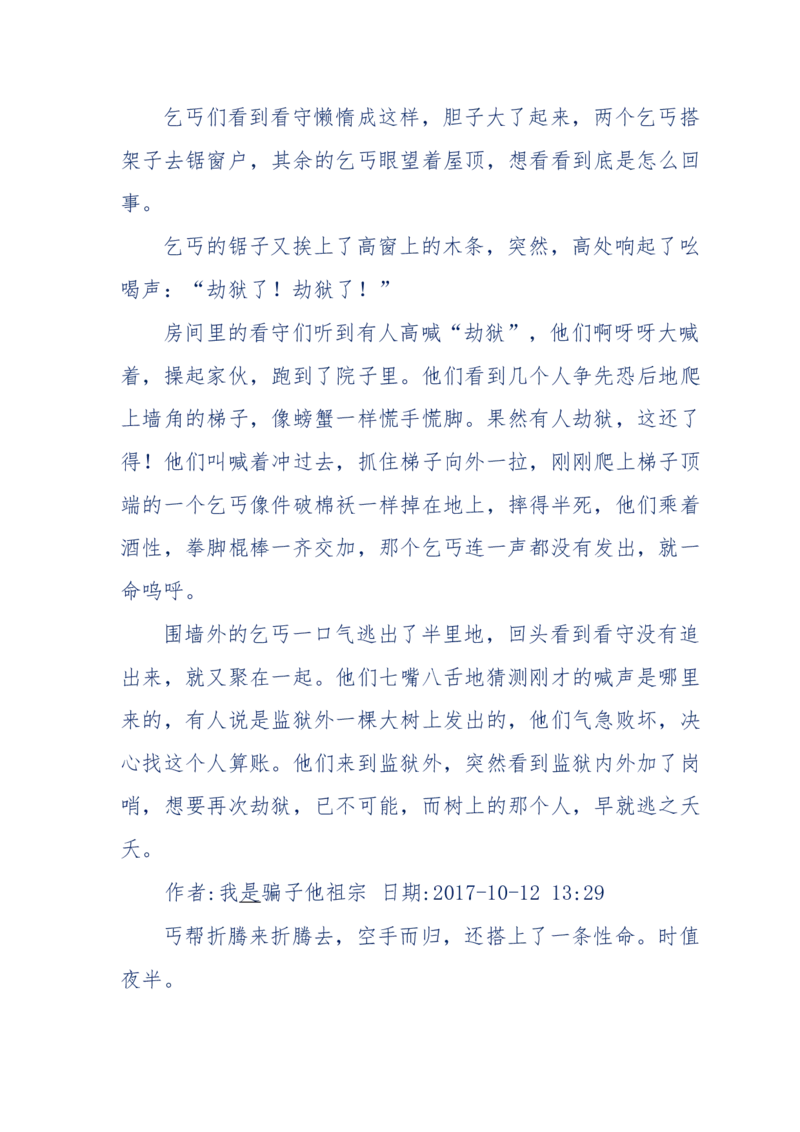 乞丐们看到看守懒惰成这样，胆子大了起来，两个乞丐搭架子去锯窗户，其余的乞丐眼望着屋顶，想看看到底是怎么回事。

乞丐的锯子又挨上了高窗上的木条，突然，高处响起了吆喝声：“劫狱了！劫狱了！”

房间里的看守们听到有人高喊“劫狱”，他们啊呀呀大喊着，操起家伙，跑到了院子里。他们看到几个人争先恐后地爬上墙角的梯子，像螃蟹一样慌手慌脚。果然有人劫狱，这还了得！他们叫喊着冲过去，抓住梯子向外一拉，刚刚爬上梯子顶端的一个乞丐像件破棉袄一样掉在地上，摔得半死，他们乘着酒性，拳脚棍棒一齐交加，那个乞丐连一声都没有发出，就一命呜呼。

围墙外的乞丐一口气逃出了半里地，回头看到看守没有追出来，就又聚在一起。他们七嘴八舌地猜测刚才的喊声是哪里来的，有人说是监狱外一棵大树上发出的，他们气急败坏，决心找这个人算账。他们来到监狱外，突然看到监狱内外加了岗哨，想要再次劫狱，已不可能，而树上的那个人，早就逃之夭夭。

作者:我是骗子他祖宗 日期:2017-10-12 13:29

丐帮折腾来折腾去，空手而归，还搭上了一条性命。时值夜半。